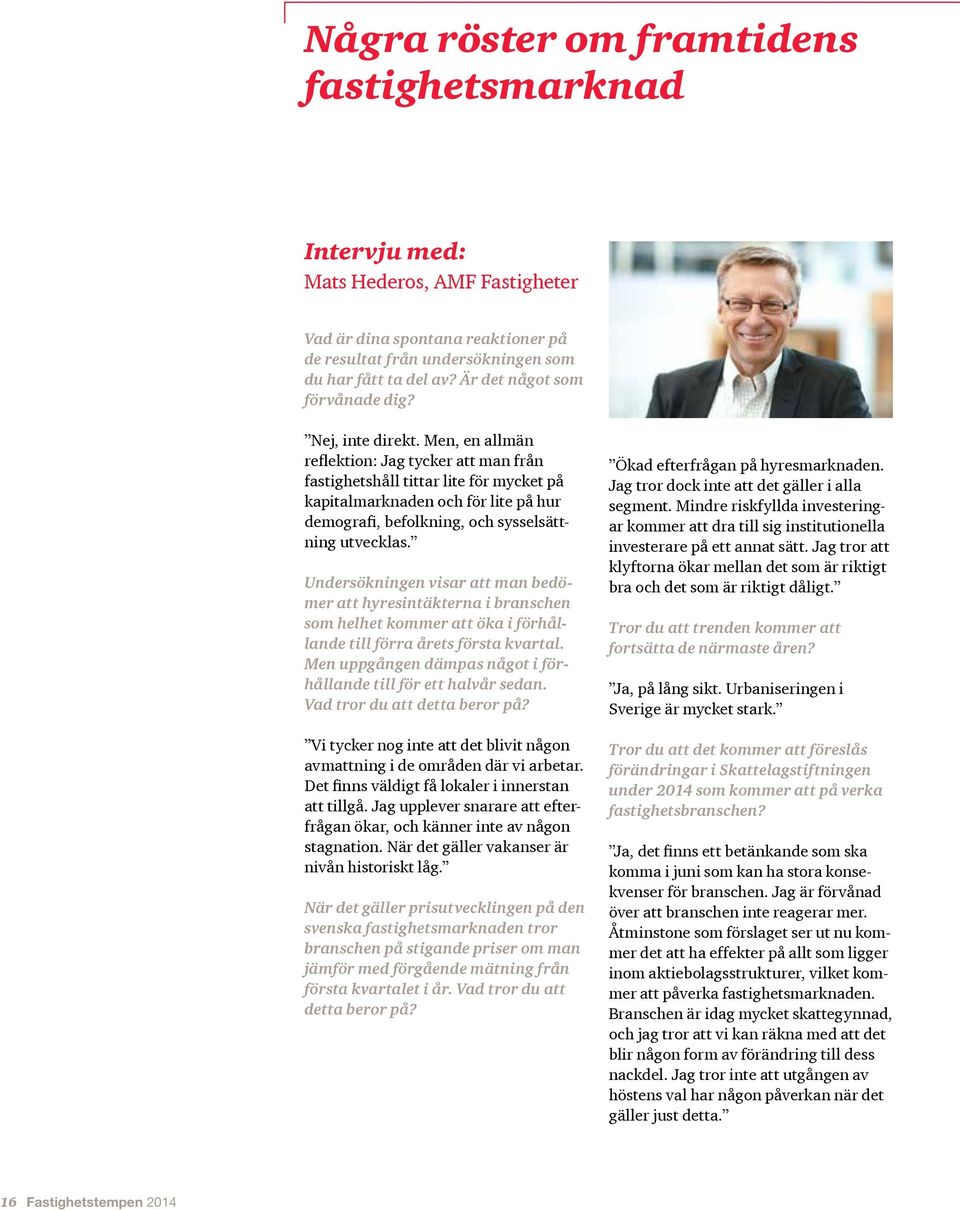 Några röster om framtidens fastighetsmarknad

Intervju med:
Mats Hederos, AMF Fastigheter

Vad är dina spontana reaktioner på de resultat från undersökningen som du har fått ta del av? Är det något som förvånade dig?

”Nej, inte direkt. Men, en allmän reflektion: Jag tycker att man från fastighetshåll tittar lite för mycket på kapitalmarknaden och för lite på hur demografi, befolkning, och sysselsättning utvecklas.”

Undersökningen visar att man bedömer att hyresintäkterna i branschen som helhet kommer att öka i förhållande till förra årets första kvartal. Men uppgången dämpas något i förhållande till för ett halvår sedan. Vad tror du att detta beror på?

”Vi tycker nog inte att det blivit någon avmattning i de områden där vi arbetar. Det finns väldigt få lokaler i innerstan att tillgå. Jag upplever snarare att efterfrågan ökar, och känner inte av någon stagnation. När det gäller vakanser är nivån historiskt låg.”

När det gäller prisutvecklingen på den svenska fastighetsmarknaden tror branschen på stigande priser om man jämför med förgående mätning från första kvartalet i år. Vad tror du att detta beror på?

”Ökad efterfrågan på hyresmarknaden. Jag tror dock inte att det gäller i alla segment. Mindre riskfyllda investeringar kommer att dra till sig institutionella investerare på ett annat sätt. Jag tror att klyftorna ökar mellan det som är riktigt bra och det som är riktigt dåligt.”

Tror du att trenden kommer att fortsätta de närmaste åren?

”Ja, på lång sikt. Urbaniseringen i Sverige är mycket stark.”

Tror du att det kommer att föreslås förändringar i Skattelagstiftningen under 2014 som kommer att på verka fastighetsbranschen?

”Ja, det finns ett betänkande som ska komma i juni som kan ha stora konsekvenser för branschen. Jag är förvånad över att branschen inte reagerar mer. Åtminstone som förslaget ser ut nu kommer det att ha effekter på allt som ligger inom aktiebolagsstrukturer, vilket kommer att påverka fastighetsmarknaden. Branschen är idag mycket skattegynnad, och jag tror att vi kan räkna med att det blir någon form av förändring till dess nackdel. Jag tror inte att utgången av höstens val har någon påverkan när det gäller just detta.”

16 Fastighetstempen 2014